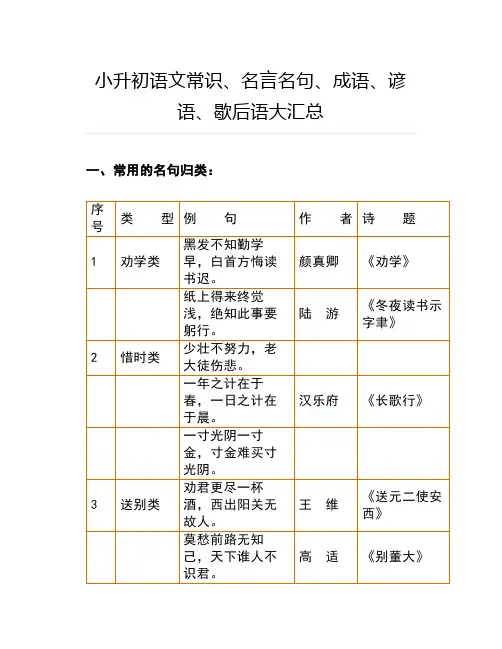 小升初语文常识、名言名句、成语、谚语、歇后语大汇总

一、常用的名句归类：

| 序号 | 类　型 | 例　句 | 作　者 | 诗　题 |
|---|---|---|---|---|
| 1 | 劝学类 | 黑发不知勤学早，白首方悔读书迟。 | 颜真卿 | 《劝学》 |
|  |  | 纸上得来终觉浅，绝知此事要躬行。 | 陆　游 | 《冬夜读书示字聿》 |
| 2 | 惜时类 | 少壮不努力，老大徒伤悲。 |  |  |
|  |  | 一年之计在于春，一日之计在于晨。 | 汉乐府 | 《长歌行》 |
|  |  | 一寸光阴一寸金，寸金难买寸光阴。 |  |  |
| 3 | 送别类 | 劝君更尽一杯酒，西出阳关无故人。 | 王　维 | 《送元二使安西》 |
|  |  | 莫愁前路无知己，天下谁人不识君。 | 高　适 | 《别董大》 |